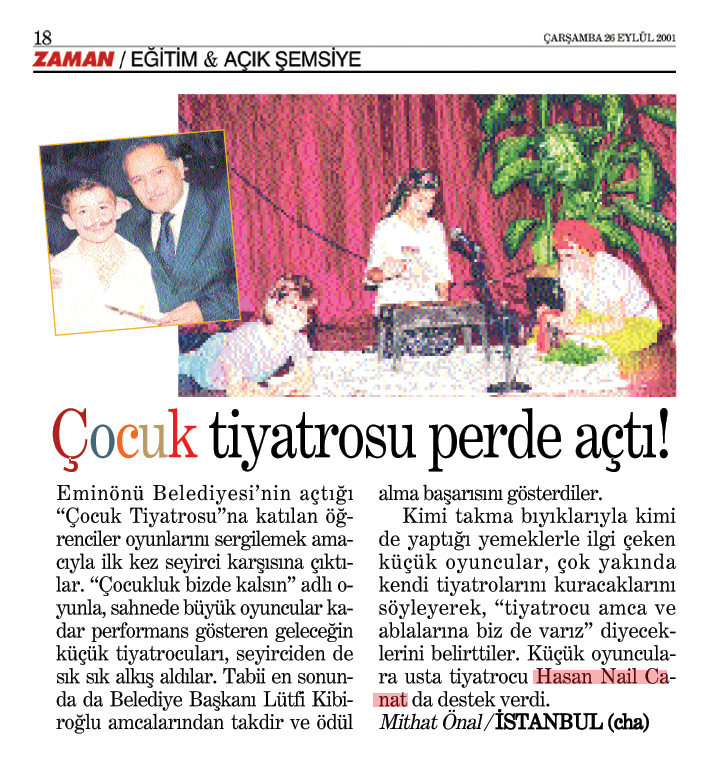 18
ÇARŞAMBA 26 EYLÜL 2001

ZAMAN / EĞİTİM & AÇIK ŞEMSİYE

Çocuk tiyatrosu perde açtı!

Eminönü Belediyesi'nin açtığı "Çocuk Tiyatrosu"na katılan öğrenciler oyunlarını sergilemek amacıyla ilk kez seyirci karşısına çıktılar. "Çocukluk bizde kalsın" adlı oyunla, sahnede büyük oyuncular kadar performans gösteren geleceğin küçük tiyatrocuları, seyirciden de sık sık alkış aldılar. Tabii en sonunda da Belediye Başkanı Lütfi Kibiroğlu amcalarından takdir ve ödül alma başarısını gösterdiler.

Kimi takma bıyıklarıyla kimi de yaptığı yemeklerle ilgi çeken küçük oyuncular, çok yakında kendi tiyatrolarını kuracaklarını söyleyerek, "tiyatrocu amca ve ablalarına biz de varız" diyeceklerini belirttiler. Küçük oyunculara usta tiyatrocu Hasan Nail Canat da destek verdi.

Mithat Önal / İSTANBUL (cha)